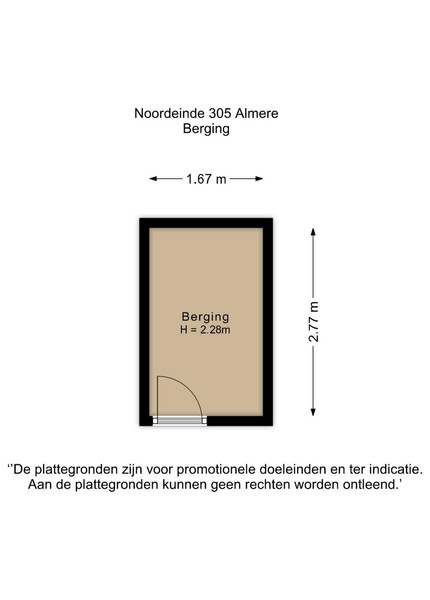 Noordeinde 305 Almere
Berging

1.67 m

Berging
H = 2.28m

2.77 m

''De plattegronden zijn voor promotionele doeleinden en ter indicatie. Aan de plattegronden kunnen geen rechten worden ontleend.'